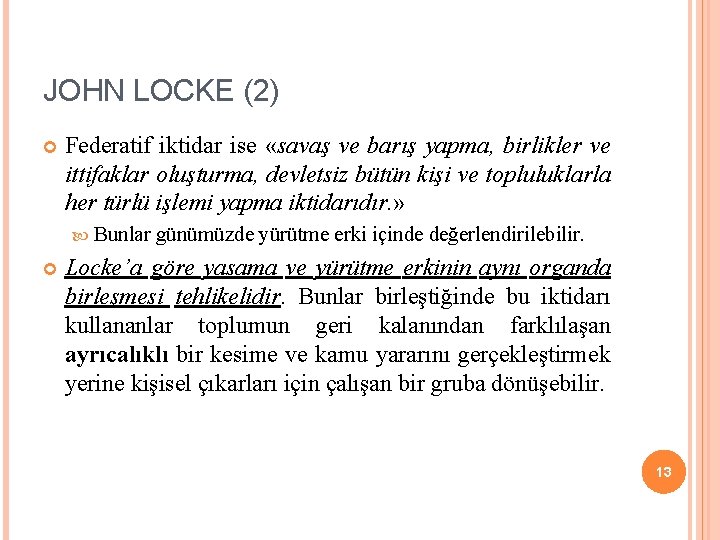 JOHN LOCKE (2)

Federatif iktidar ise «savaş ve barış yapma, birlikler ve ittifaklar oluşturma, devletsiz bütün kişi ve topluluklarla her türlü işlemi yapma iktidarıdır.»

Bunlar günümüzde yürütme erki içinde değerlendirilebilir.

Locke'a göre yasama ve yürütme erkinin aynı organda birleşmesi tehlikelidir. Bunlar birleştiğinde bu iktidarı kullananlar toplumun geri kalanından farklılaşan ayrıcalıklı bir kesime ve kamu yararını gerçekleştirmek yerine kişisel çıkarları için çalışan bir gruba dönüşebilir.

13